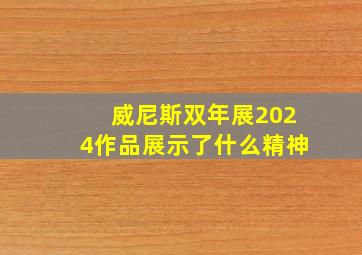 威尼斯双年展2024作品展示了什么精神